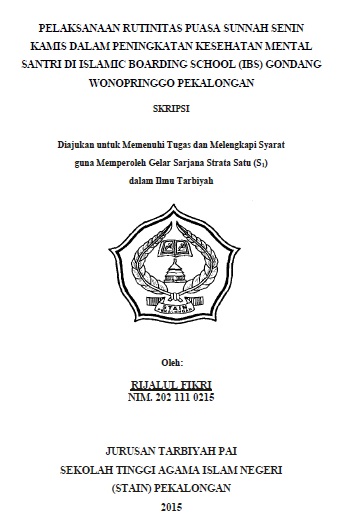 PELAKSANAAN RUTINITAS PUASA SUNNAH SENIN KAMIS DALAM PENINGKATAN KESEHATAN MENTAL SANTRI DI ISLAMIC BOARDING SCHOOL (IBS) GONDANG WONOPRINGGO PEKALONGAN

SKRIPSI

Diajukan untuk Memenuhi Tugas dan Melengkapi Syarat guna Memperoleh Gelar Sarjana Strata Satu ($S_1$) dalam Ilmu Tarbiyah

STAIN

Oleh:

RIJALUL FIKRI
NIM. 202 111 0215

JURUSAN TARBIYAH PAI
SEKOLAH TINGGI AGAMA ISLAM NEGERI
(STAIN) PEKALONGAN
2015